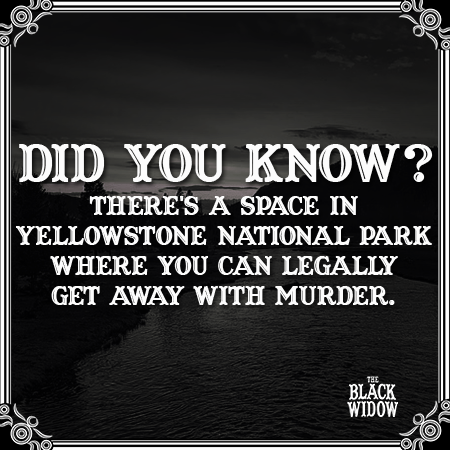 DID YOU KNOW?

THERE'S A SPACE IN YELLOWSTONE NATIONAL PARK WHERE YOU CAN LEGALLY GET AWAY WITH MURDER.

THE BLACK WIDOW